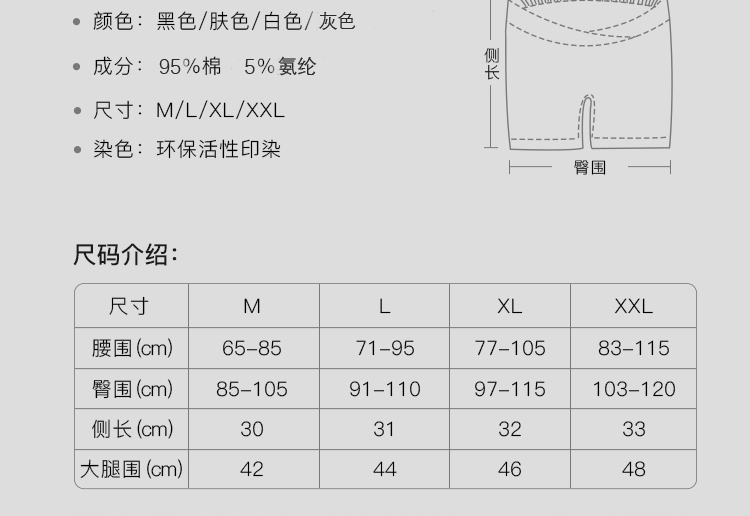 • 颜色：黑色/肤色/白色/灰色

• 成分：95%棉 5%氨纶

• 尺寸：M/L/XL/XXL

• 染色：环保活性印染

侧长

臀围

尺码介绍：

| 尺寸 | M | L | XL | XXL |
|---|---|---|---|---|
| 腰围(cm) | 65-85 | 71-95 | 77-105 | 83-115 |
| 臀围(cm) | 85-105 | 91-110 | 97-115 | 103-120 |
| 侧长(cm) | 30 | 31 | 32 | 33 |
| 大腿围(cm) | 42 | 44 | 46 | 48 |